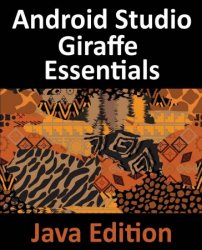 Android Studio Giraffe Essentials

Java Edition